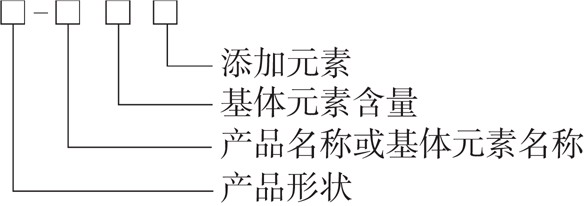 □-□ □ □

添加元素
基体元素含量
产品名称或基体元素名称
产品形状